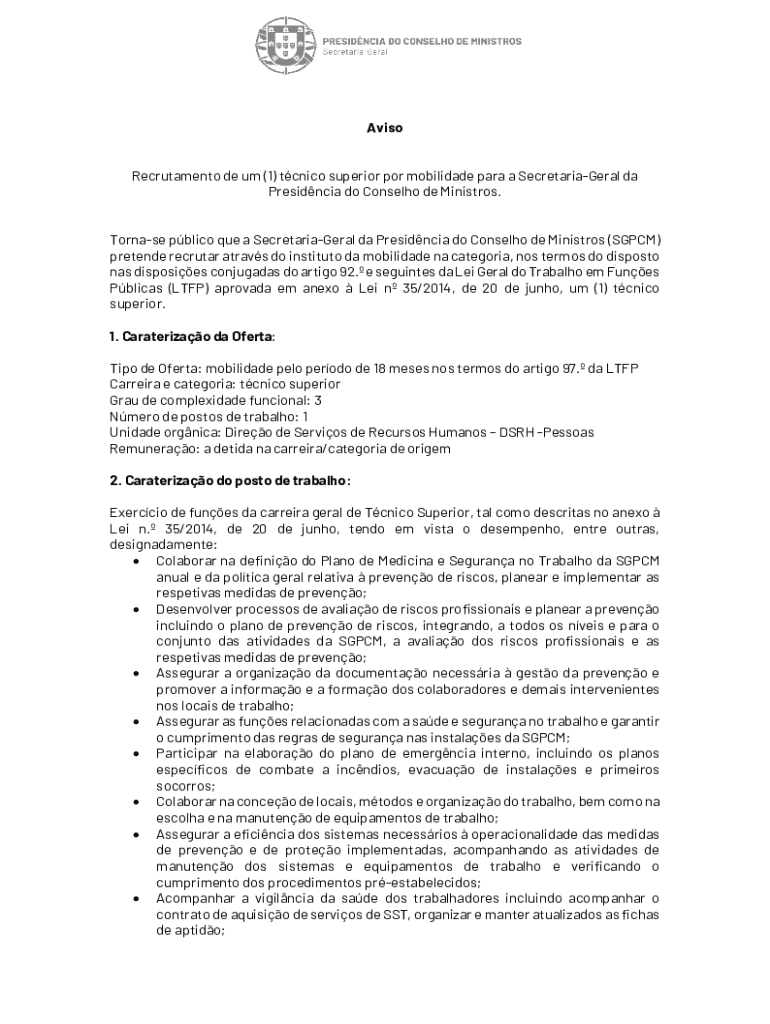 PRESIDÊNCIA DO CONSELHO DE MINISTROS
Secretaria Geral

Aviso

Recrutamento de um (1) técnico superior por mobilidade para a Secretaria-Geral da Presidência do Conselho de Ministros.

Torna-se público que a Secretaria-Geral da Presidência do Conselho de Ministros (SGPCM) pretende recrutar através do instituto da mobilidade na categoria, nos termos do disposto nas disposições conjugadas do artigo 92.º e seguintes da Lei Geral do Trabalho em Funções Públicas (LTFP) aprovada em anexo à Lei nº 35/2014, de 20 de junho, um (1) técnico superior.

1. Caraterização da Oferta:

Tipo de Oferta: mobilidade pelo período de 18 meses nos termos do artigo 97.º da LTFP
Carreira e categoria: técnico superior
Grau de complexidade funcional: 3
Número de postos de trabalho: 1
Unidade orgânica: Direção de Serviços de Recursos Humanos - DSRH -Pessoas
Remuneração: a detida na carreira/categoria de origem

2. Caraterização do posto de trabalho:

Exercício de funções da carreira geral de Técnico Superior, tal como descritas no anexo à Lei n.º 35/2014, de 20 de junho, tendo em vista o desempenho, entre outras, designadamente:
• Colaborar na definição do Plano de Medicina e Segurança no Trabalho da SGPCM anual e da política geral relativa à prevenção de riscos, planear e implementar as respetivas medidas de prevenção;
• Desenvolver processos de avaliação de riscos profissionais e planear a prevenção incluindo o plano de prevenção de riscos, integrando, a todos os níveis e para o conjunto das atividades da SGPCM, a avaliação dos riscos profissionais e as respetivas medidas de prevenção;
• Assegurar a organização da documentação necessária à gestão da prevenção e promover a informação e a formação dos colaboradores e demais intervenientes nos locais de trabalho;
• Assegurar as funções relacionadas com a saúde e segurança no trabalho e garantir o cumprimento das regras de segurança nas instalações da SGPCM;
• Participar na elaboração do plano de emergência interno, incluindo os planos específicos de combate a incêndios, evacuação de instalações e primeiros socorros;
• Colaborar na conceção de locais, métodos e organização do trabalho, bem como na escolha e na manutenção de equipamentos de trabalho;
• Assegurar a eficiência dos sistemas necessários à operacionalidade das medidas de prevenção e de proteção implementadas, acompanhando as atividades de manutenção dos sistemas e equipamentos de trabalho e verificando o cumprimento dos procedimentos pré-estabelecidos;
• Acompanhar a vigilância da saúde dos trabalhadores incluindo acompanhar o contrato de aquisição de serviços de SST, organizar e manter atualizados as fichas de aptidão;